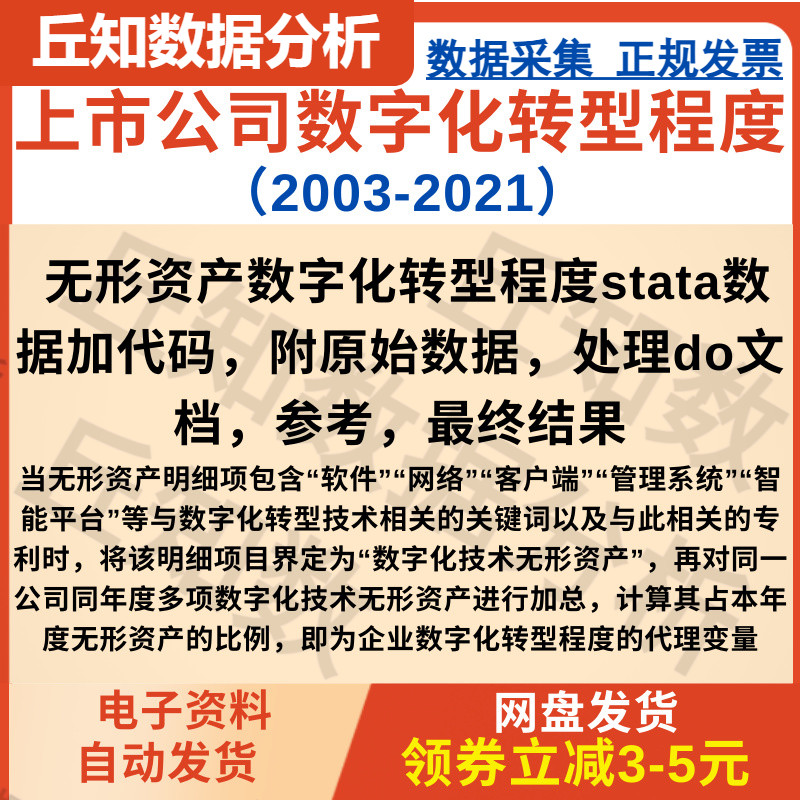 丘知数据分析

数据采集 正规发票

上市公司数字化转型程度

（2003-2021）

无形资产数字化转型程度stata数据加代码，附原始数据，处理do文档，参考，最终结果

当无形资产明细项包含“软件”“网络”“客户端”“管理系统”“智能平台”等与数字化转型技术相关的关键词以及与此相关的专利时，将该明细项目界定为“数字化技术无形资产”，再对同一公司同年度多项数字化技术无形资产进行加总，计算其占本年度无形资产的比例，即为企业数字化转型程度的代理变量

电子资料
自动发货

网盘发货
领券立减3-5元